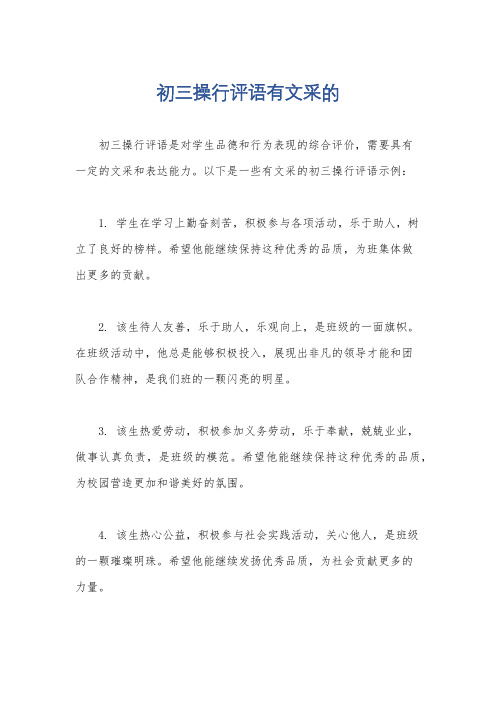 初三操行评语有文采的

初三操行评语是对学生品德和行为表现的综合评价，需要具有一定的文采和表达能力。以下是一些有文采的初三操行评语示例：

1. 学生在学习上勤奋刻苦，积极参与各项活动，乐于助人，树立了良好的榜样。希望他能继续保持这种优秀的品质，为班集体做出更多的贡献。

2. 该生待人友善，乐于助人，乐观向上，是班级的一面旗帜。在班级活动中，他总是能够积极投入，展现出非凡的领导才能和团队合作精神，是我们班的一颗闪亮的明星。

3. 该生热爱劳动，积极参加义务劳动，乐于奉献，兢兢业业，做事认真负责，是班级的模范。希望他能继续保持这种优秀的品质，为校园营造更加和谐美好的氛围。

4. 该生热心公益，积极参与社会实践活动，关心他人，是班级的一颗璀璨明珠。希望他能继续发扬优秀品质，为社会贡献更多的力量。